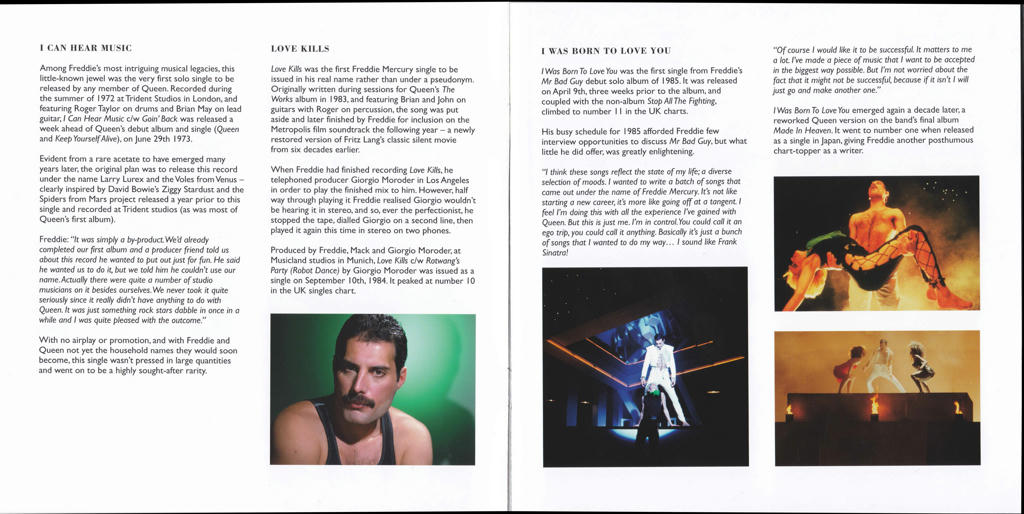 I CAN HEAR MUSIC

Among Freddie's most intriguing musical legacies, this little-known jewel was the very first solo single to be released by any member of Queen. Recorded during the summer of 1972 at Trident Studios in London, and featuring Roger Taylor on drums and Brian May on lead guitar, I Can Hear Music c/w Goin' Back was released a week ahead of Queen's debut album and single (Queen and Keep Yourself Alive), on June 29th 1973.

Evident from a rare acetate to have emerged many years later, the original plan was to release this record under the name Larry Lurex and the Voles from Venus – clearly inspired by David Bowie's Ziggy Stardust and the Spiders from Mars project released a year prior to this single and recorded at Trident studios (as was most of Queen's first album).

Freddie: "It was simply a by-product. We'd already completed our first album and a producer friend told us about this record he wanted to put out just for fun. He said he wanted us to do it, but we told him he couldn't use our name. Actually there were quite a number of studio musicians on it besides ourselves. We never took it quite seriously since it really didn't have anything to do with Queen. It was just something rock stars dabble in once in a while and I was quite pleased with the outcome."

With no airplay or promotion, and with Freddie and Queen not yet the household names they would soon become, this single wasn't pressed in large quantities and went on to be a highly sought-after rarity.

LOVE KILLS

Love Kills was the first Freddie Mercury single to be issued in his real name rather than under a pseudonym. Originally written during sessions for Queen's The Works album in 1983, and featuring Brian and John on guitars with Roger on percussion, the song was put aside and later finished by Freddie for inclusion on the Metropolis film soundtrack the following year – a newly restored version of Fritz Lang's classic silent movie from six decades earlier.

When Freddie had finished recording Love Kills, he telephoned producer Giorgio Moroder in Los Angeles in order to play the finished mix to him. However, half way through playing it Freddie realised Giorgio wouldn't be hearing it in stereo, and so, ever the perfectionist, he stopped the tape, dialled Giorgio on a second line, then played it again this time in stereo on two phones.

Produced by Freddie, Mack and Giorgio Moroder, at Musicland studios in Munich, Love Kills c/w Rotwang's Party (Robot Dance) by Giorgio Moroder was issued as a single on September 10th, 1984. It peaked at number 10 in the UK singles chart.

I WAS BORN TO LOVE YOU

I Was Born To Love You was the first single from Freddie's Mr Bad Guy debut solo album of 1985. It was released on April 9th, three weeks prior to the album, and coupled with the non-album Stop All The Fighting, climbed to number 11 in the UK charts.

His busy schedule for 1985 afforded Freddie few interview opportunities to discuss Mr Bad Guy, but what little he did offer, was greatly enlightening.

"I think these songs reflect the state of my life; a diverse selection of moods. I wanted to write a batch of songs that came out under the name of Freddie Mercury. It's not like starting a new career, it's more like going off at a tangent. I feel I'm doing this with all the experience I've gained with Queen. But this is just me. I'm in control. You could call it an ego trip, you could call it anything. Basically it's just a bunch of songs that I wanted to do my way… I sound like Frank Sinatra!

"Of course I would like it to be successful. It matters to me a lot. I've made a piece of music that I want to be accepted in the biggest way possible. But I'm not worried about the fact that it might not be successful, because if it isn't I will just go and make another one."

I Was Born To Love You emerged again a decade later, a reworked Queen version on the band's final album Made In Heaven. It went to number one when released as a single in Japan, giving Freddie another posthumous chart-topper as a writer.